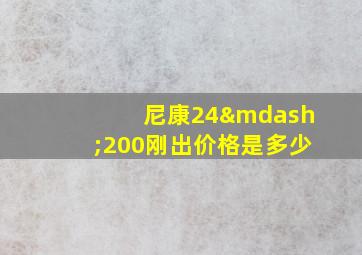 尼康24&mdash;200刚出价格是多少